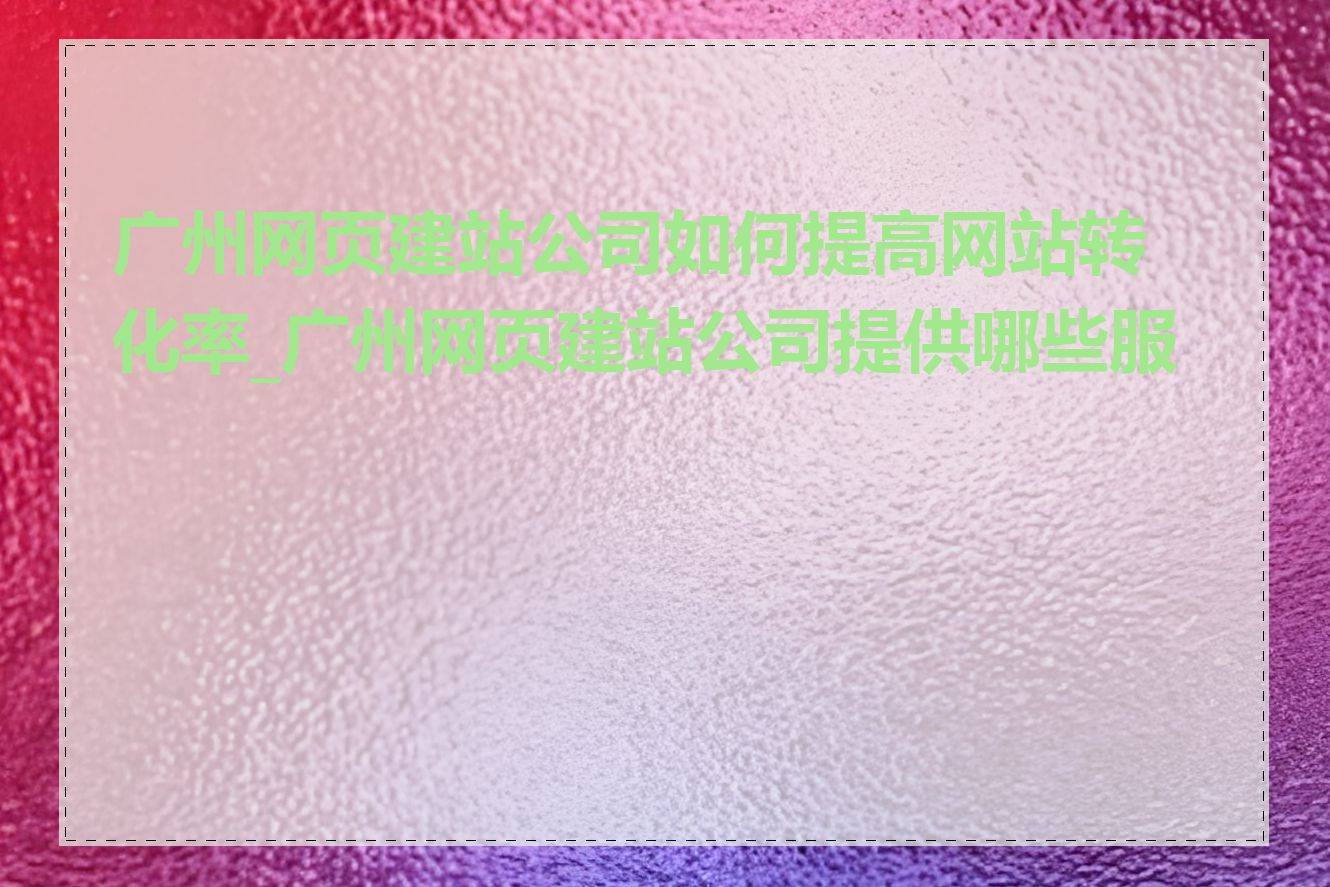 广州网页建站公司如何提高网站转化率_广州网页建站公司提供哪些服